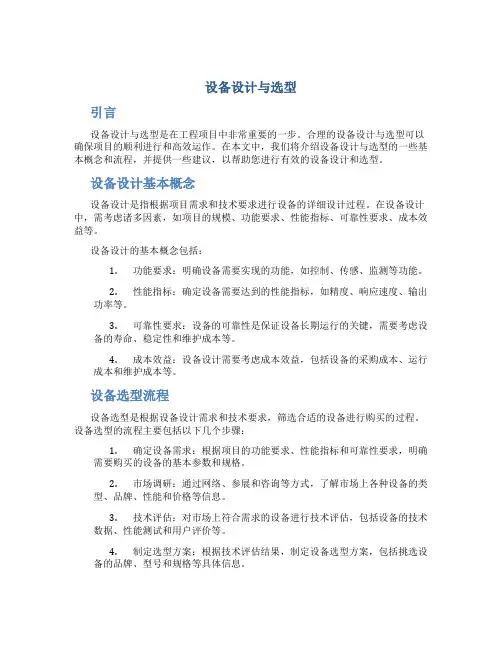 设备设计与选型

引言

设备设计与选型是在工程项目中非常重要的一步。合理的设备设计与选型可以确保项目的顺利进行和高效运作。在本文中，我们将介绍设备设计与选型的一些基本概念和流程，并提供一些建议，以帮助您进行有效的设备设计和选型。

设备设计基本概念

设备设计是指根据项目需求和技术要求进行设备的详细设计过程。在设备设计中，需考虑诸多因素，如项目的规模、功能要求、性能指标、可靠性要求、成本效益等。

设备设计的基本概念包括：

1. 功能要求：明确设备需要实现的功能，如控制、传感、监测等功能。

2. 性能指标：确定设备需要达到的性能指标，如精度、响应速度、输出功率等。

3. 可靠性要求：设备的可靠性是保证设备长期运行的关键，需要考虑设备的寿命、稳定性和维护成本等。

4. 成本效益：设备设计需要考虑成本效益，包括设备的采购成本、运行成本和维护成本等。

设备选型流程

设备选型是根据设备设计需求和技术要求，筛选合适的设备进行购买的过程。设备选型的流程主要包括以下几个步骤：

1. 确定设备需求：根据项目的功能要求、性能指标和可靠性要求，明确需要购买的设备的基本参数和规格。

2. 市场调研：通过网络、参展和咨询等方式，了解市场上各种设备的类型、品牌、性能和价格等信息。

3. 技术评估：对市场上符合需求的设备进行技术评估，包括设备的技术数据、性能测试和用户评价等。

4. 制定选型方案：根据技术评估结果，制定设备选型方案，包括挑选设备的品牌、型号和规格等具体信息。